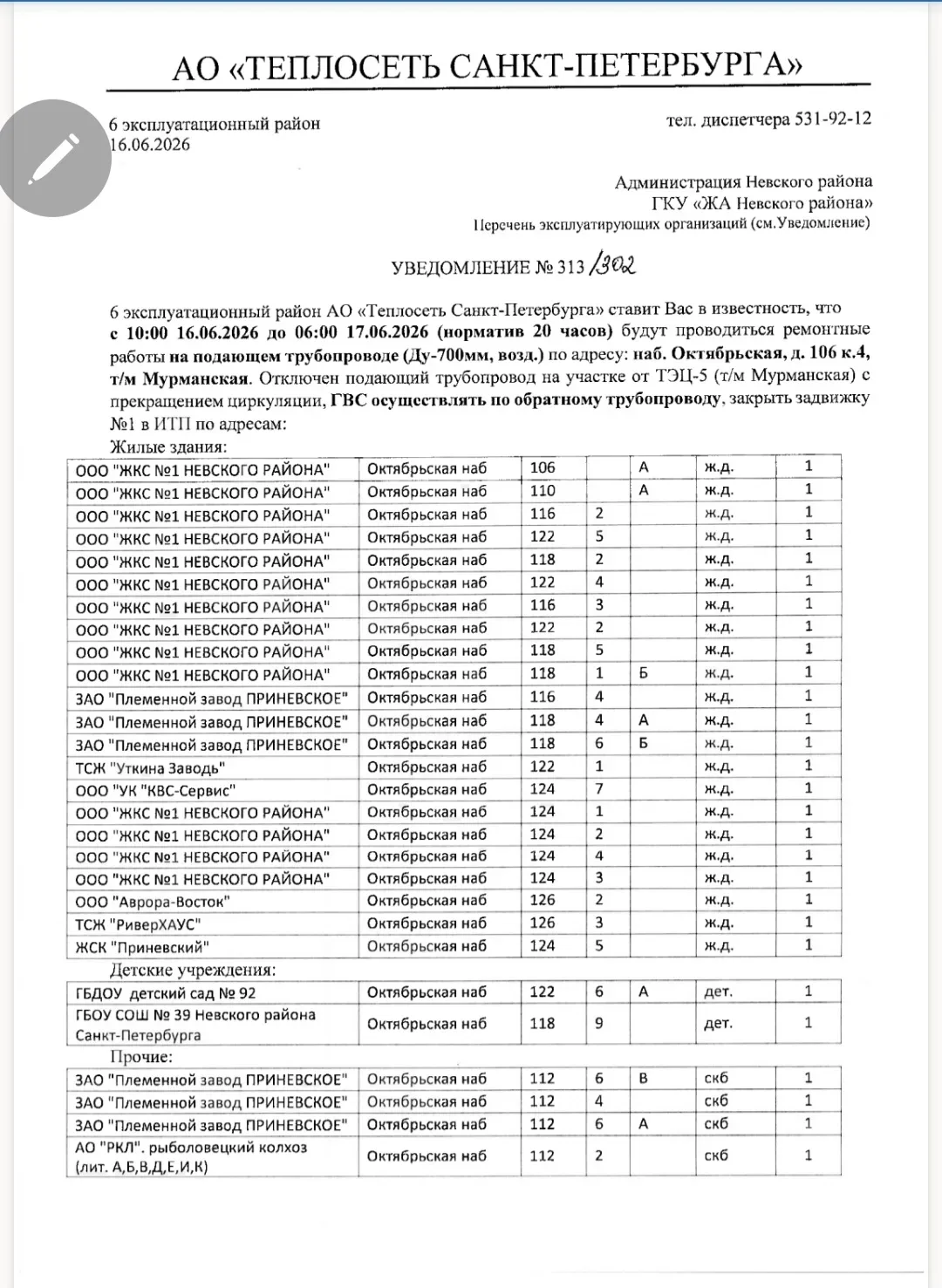 АО «ТЕПЛОСЕТЬ САНКТ-ПЕТЕРБУРГА»

6 эксплуатационный район
16.06.2026

тел. диспетчера 531-92-12

Администрация Невского района
ГКУ «ЖА Невского района»
Перечень эксплуатирующих организаций (см.Уведомление)

УВЕДОМЛЕНИЕ № 313 /302

6 эксплуатационный район АО «Теплосеть Санкт-Петербурга» ставит Вас в известность, что с 10:00 16.06.2026 до 06:00 17.06.2026 (норматив 20 часов) будут проводиться ремонтные работы на подающем трубопроводе (Ду-700мм, возд.) по адресу: наб. Октябрьская, д. 106 к.4, т/м Мурманская. Отключен подающий трубопровод на участке от ТЭЦ-5 (т/м Мурманская) с прекращением циркуляции, ГВС осуществлять по обратному трубопроводу, закрыть задвижку №1 в ИТП по адресам:

Жилые здания:

| | | | | | | |
|---|---|---|---|---|---|---|
| ООО "ЖКС №1 НЕВСКОГО РАЙОНА" | Октябрьская наб | 106 | | А | ж.д. | 1 |
| ООО "ЖКС №1 НЕВСКОГО РАЙОНА" | Октябрьская наб | 110 | | А | ж.д. | 1 |
| ООО "ЖКС №1 НЕВСКОГО РАЙОНА" | Октябрьская наб | 116 | 2 | | ж.д. | 1 |
| ООО "ЖКС №1 НЕВСКОГО РАЙОНА" | Октябрьская наб | 122 | 5 | | ж.д. | 1 |
| ООО "ЖКС №1 НЕВСКОГО РАЙОНА" | Октябрьская наб | 118 | 2 | | ж.д. | 1 |
| ООО "ЖКС №1 НЕВСКОГО РАЙОНА" | Октябрьская наб | 122 | 4 | | ж.д. | 1 |
| ООО "ЖКС №1 НЕВСКОГО РАЙОНА" | Октябрьская наб | 116 | 3 | | ж.д. | 1 |
| ООО "ЖКС №1 НЕВСКОГО РАЙОНА" | Октябрьская наб | 122 | 2 | | ж.д. | 1 |
| ООО "ЖКС №1 НЕВСКОГО РАЙОНА" | Октябрьская наб | 118 | 5 | | ж.д. | 1 |
| ООО "ЖКС №1 НЕВСКОГО РАЙОНА" | Октябрьская наб | 118 | 1 | Б | ж.д. | 1 |
| ЗАО "Племенной завод ПРИНЕВСКОЕ" | Октябрьская наб | 116 | 4 | | ж.д. | 1 |
| ЗАО "Племенной завод ПРИНЕВСКОЕ" | Октябрьская наб | 118 | 4 | А | ж.д. | 1 |
| ЗАО "Племенной завод ПРИНЕВСКОЕ" | Октябрьская наб | 118 | 6 | Б | ж.д. | 1 |
| ТСЖ "Уткина Заводь" | Октябрьская наб | 122 | 1 | | ж.д. | 1 |
| ООО "УК "КВС-Сервис" | Октябрьская наб | 124 | 7 | | ж.д. | 1 |
| ООО "ЖКС №1 НЕВСКОГО РАЙОНА" | Октябрьская наб | 124 | 1 | | ж.д. | 1 |
| ООО "ЖКС №1 НЕВСКОГО РАЙОНА" | Октябрьская наб | 124 | 2 | | ж.д. | 1 |
| ООО "ЖКС №1 НЕВСКОГО РАЙОНА" | Октябрьская наб | 124 | 4 | | ж.д. | 1 |
| ООО "ЖКС №1 НЕВСКОГО РАЙОНА" | Октябрьская наб | 124 | 3 | | ж.д. | 1 |
| ООО "Аврора-Восток" | Октябрьская наб | 126 | 2 | | ж.д. | 1 |
| ТСЖ "РиверХАУС" | Октябрьская наб | 126 | 3 | | ж.д. | 1 |
| ЖСК "Приневский" | Октябрьская наб | 124 | 5 | | ж.д. | 1 |

Детские учреждения:

| | | | | | | |
|---|---|---|---|---|---|---|
| ГБДОУ детский сад № 92 | Октябрьская наб | 122 | 6 | А | дет. | 1 |
| ГБОУ СОШ № 39 Невского района Санкт-Петербурга | Октябрьская наб | 118 | 9 | | дет. | 1 |

Прочие:

| | | | | | | |
|---|---|---|---|---|---|---|
| ЗАО "Племенной завод ПРИНЕВСКОЕ" | Октябрьская наб | 112 | 6 | В | скб | 1 |
| ЗАО "Племенной завод ПРИНЕВСКОЕ" | Октябрьская наб | 112 | 4 | | скб | 1 |
| ЗАО "Племенной завод ПРИНЕВСКОЕ" | Октябрьская наб | 112 | 6 | А | скб | 1 |
| АО "РКЛ". рыболовецкий колхоз (лит. А,Б,В,Д,Е,И,К) | Октябрьская наб | 112 | 2 | | скб | 1 |